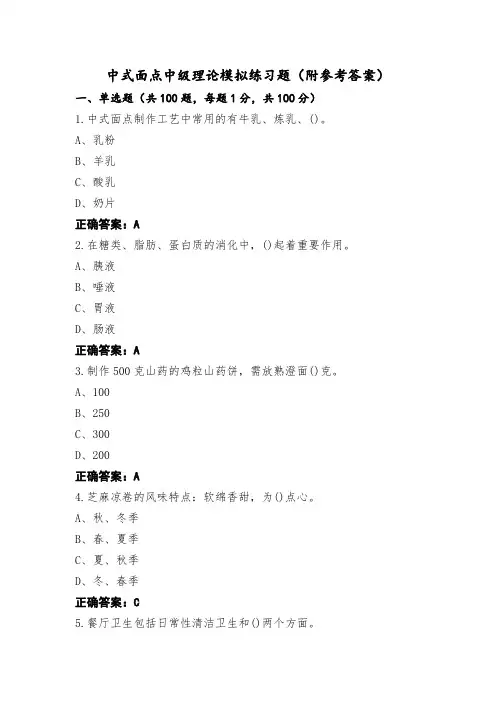 中式面点中级理论模拟练习题（附参考答案）

一、单选题（共100题，每题1分，共100分）

1.中式面点制作工艺中常用的有牛乳、炼乳、()。

A、乳粉

B、羊乳

C、酸乳

D、奶片

正确答案：A

2.在糖类、脂肪、蛋白质的消化中，()起着重要作用。

A、胰液

B、唾液

C、胃液

D、肠液

正确答案：A

3.制作500克山药的鸡粒山药饼，需放熟澄面()克。

A、100

B、250

C、300

D、200

正确答案：A

4.芝麻凉卷的风味特点：软绵香甜，为()点心。

A、秋、冬季

B、春、夏季

C、夏、秋季

D、冬、春季

正确答案：C

5.餐厅卫生包括日常性清洁卫生和()两个方面。